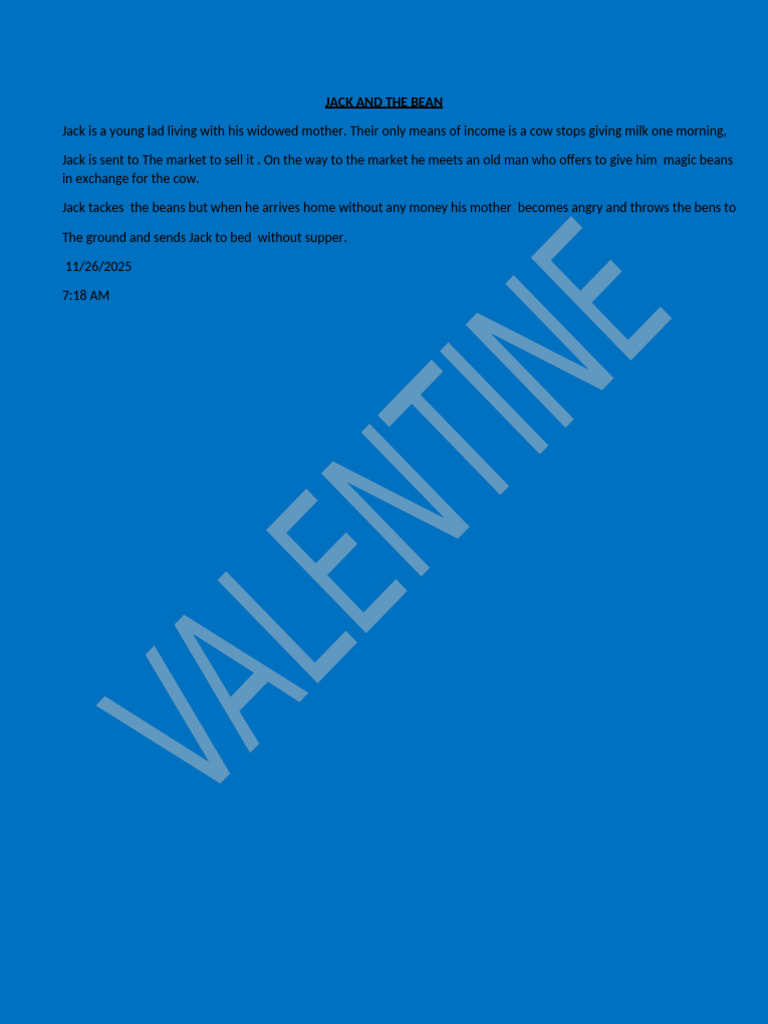 JACK AND THE BEAN

Jack is a young lad living with his widowed mother. Their only means of income is a cow stops giving milk one morning,

Jack is sent to The market to sell it . On the way to the market he meets an old man who offers to give him magic beans in exchange for the cow.

Jack tackes the beans but when he arrives home without any money his mother becomes angry and throws the bens to

The ground and sends Jack to bed without supper.

11/26/2025

7:18 AM

VALENTINE